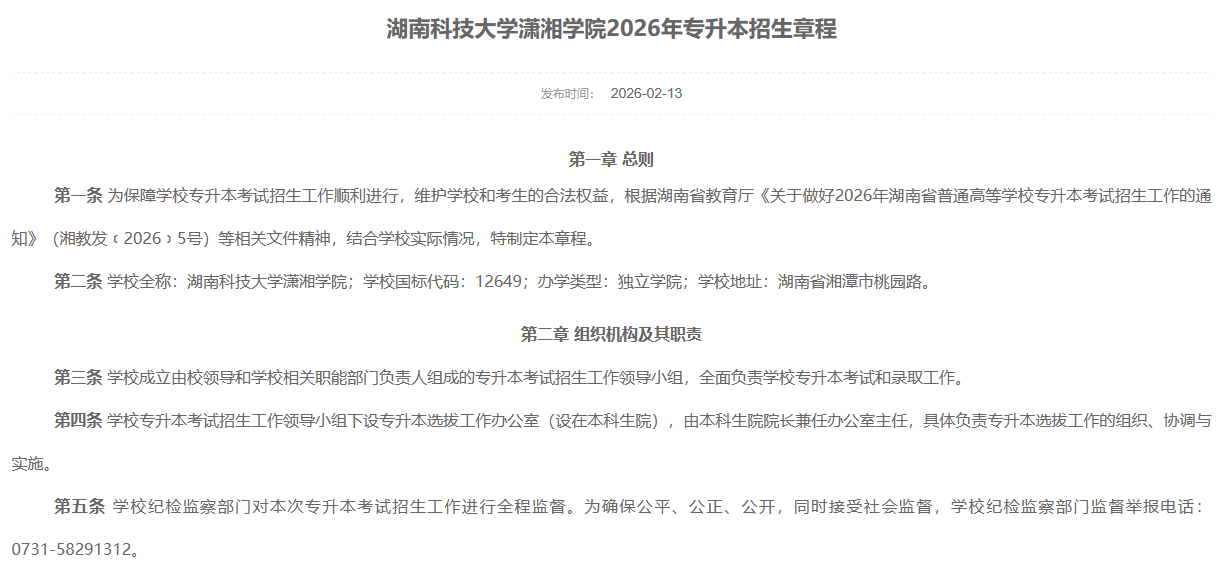 湖南科技大学潇湘学院2026年专升本招生章程

发布时间： 2026-02-13

第一章 总则

第一条 为保障学校专升本考试招生工作顺利进行，维护学校和考生的合法权益，根据湖南省教育厅《关于做好2026年湖南省普通高等学校专升本考试招生工作的通知》（湘教发〔2026〕5号）等相关文件精神，结合学校实际情况，特制定本章程。

第二条 学校全称：湖南科技大学潇湘学院；学校国标代码：12649；办学类型：独立学院；学校地址：湖南省湘潭市桃园路。

第二章 组织机构及其职责

第三条 学校成立由校领导和学校相关职能部门负责人组成的专升本考试招生工作领导小组，全面负责学校专升本考试和录取工作。

第四条 学校专升本考试招生工作领导小组下设专升本选拔工作办公室（设在本科生院），由本科生院院长兼任办公室主任，具体负责专升本选拔工作的组织、协调与实施。

第五条 学校纪检监察部门对本次专升本考试招生工作进行全程监督。为确保公平、公正、公开，同时接受社会监督，学校纪检监察部门监督举报电话：0731-58291312。